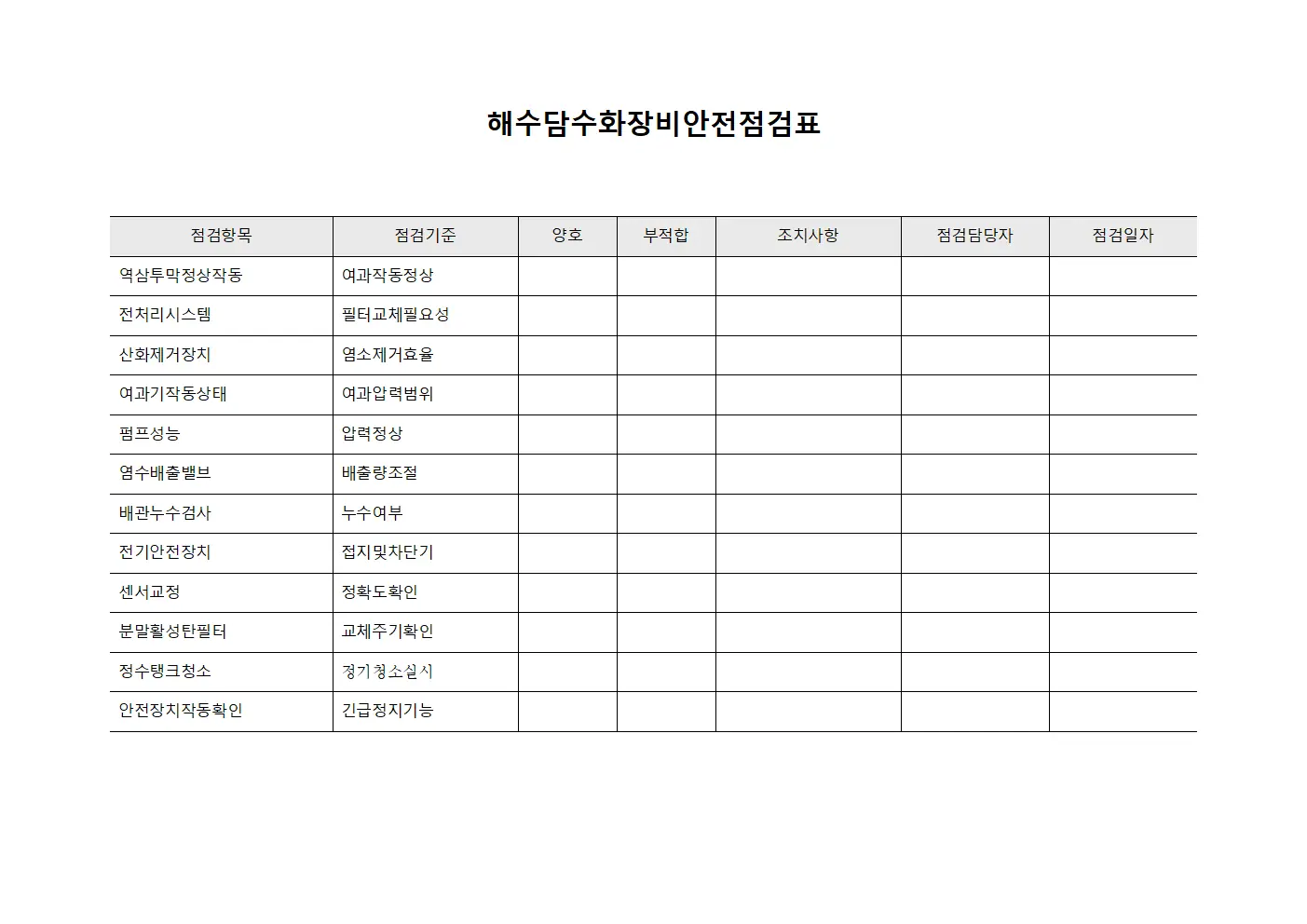 해수담수화장비안전점검표

| 점검항목 | 점검기준 | 양호 | 부적합 | 조치사항 | 점검담당자 | 점검일자 |
|---|---|---|---|---|---|---|
| 역삼투막정상작동 | 여과작동정상 | | | | | |
| 전처리시스템 | 필터교체필요성 | | | | | |
| 산화제거장치 | 염소제거효율 | | | | | |
| 여과기작동상태 | 여과압력범위 | | | | | |
| 펌프성능 | 압력정상 | | | | | |
| 염수배출밸브 | 배출량조절 | | | | | |
| 배관누수검사 | 누수여부 | | | | | |
| 전기안전장치 | 접지및차단기 | | | | | |
| 센서교정 | 정확도확인 | | | | | |
| 분말활성탄필터 | 교체주기확인 | | | | | |
| 정수탱크청소 | 정기청소실시 | | | | | |
| 안전장치작동확인 | 긴급정지기능 | | | | | |